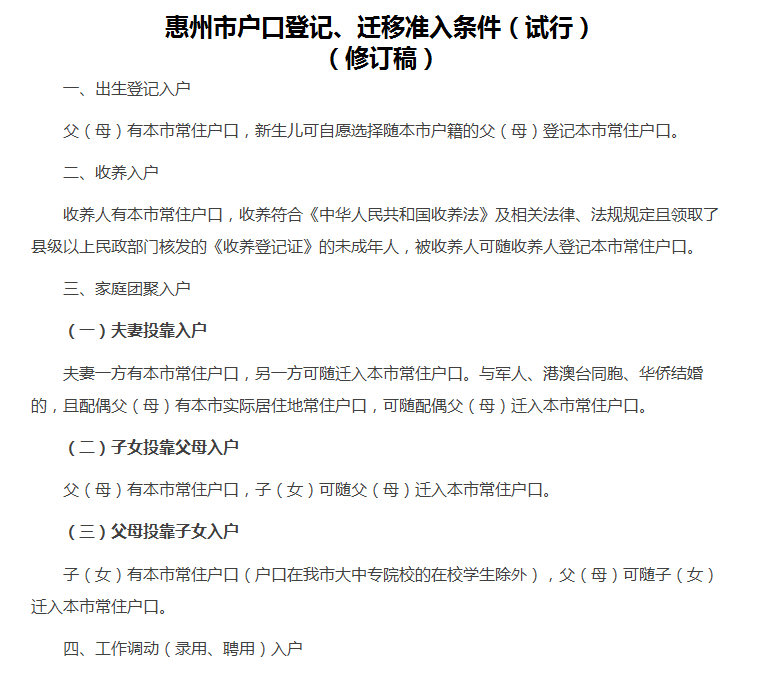 惠州市户口登记、迁移准入条件（试行）
（修订稿）

一、出生登记入户

父（母）有本市常住户口，新生儿可自愿选择随本市户籍的父（母）登记本市常住户口。

二、收养入户

收养人有本市常住户口，收养符合《中华人民共和国收养法》及相关法律、法规规定且领取了县级以上民政部门核发的《收养登记证》的未成年人，被收养人可随收养人登记本市常住户口。

三、家庭团聚入户

（一）夫妻投靠入户

夫妻一方有本市常住户口，另一方可随迁入本市常住户口。与军人、港澳台同胞、华侨结婚的，且配偶父（母）有本市实际居住地常住户口，可随配偶父（母）迁入本市常住户口。

（二）子女投靠父母入户

父（母）有本市常住户口，子（女）可随父（母）迁入本市常住户口。

（三）父母投靠子女入户

子（女）有本市常住户口（户口在我市大中专院校的在校学生除外），父（母）可随子（女）迁入本市常住户口。

四、工作调动（录用、聘用）入户